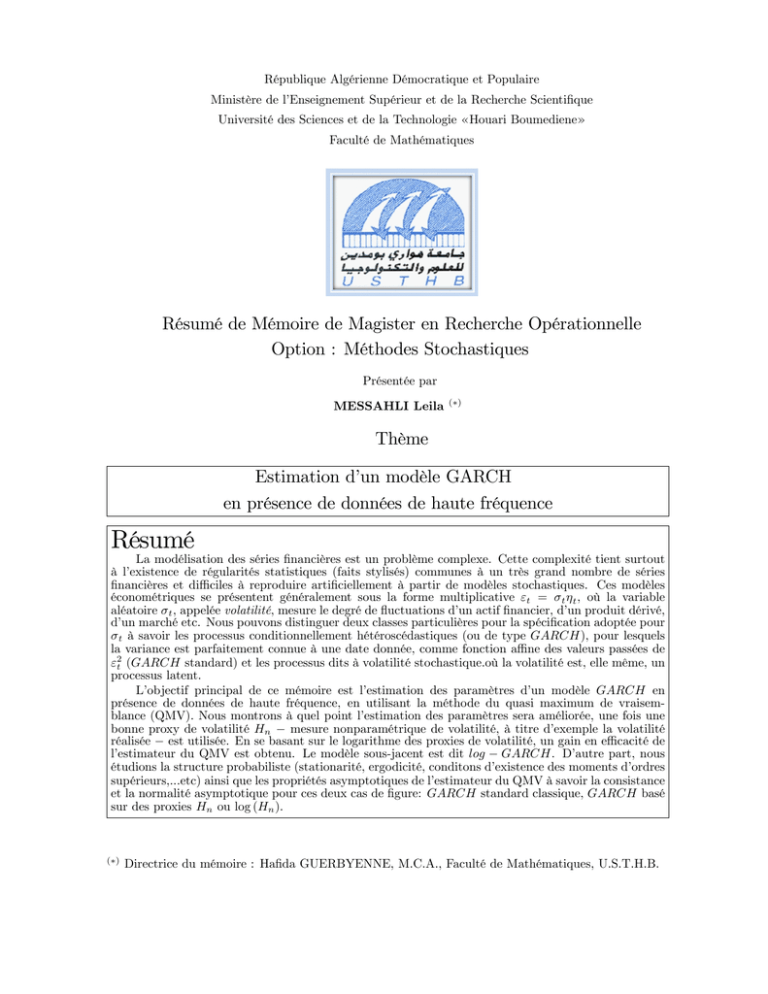 République Algérienne Démocratique et Populaire
Ministère de l'Enseignement Supérieur et de la Recherche Scientifique
Université des Sciences et de la Technologie «Houari Boumediene»
Faculté de Mathématiques

جامعة هواري بومدين للعلوم والتكنولوجيا
U S T H B

Résumé de Mémoire de Magister en Recherche Opérationnelle
Option : Méthodes Stochastiques

Présentée par

MESSAHLI Leila $^{(*)}$

Thème

Estimation d'un modèle GARCH en présence de données de haute fréquence

Résumé

La modélisation des séries financières est un problème complexe. Cette complexité tient surtout à l'existence de régularités statistiques (faits stylisés) communes à un très grand nombre de séries financières et difficiles à reproduire artificiellement à partir de modèles stochastiques. Ces modèles économétriques se présentent généralement sous la forme multiplicative $\varepsilon_t = \sigma_t \eta_t$, où la variable aléatoire $\sigma_t$, appelée volatilité, mesure le degré de fluctuations d'un actif financier, d'un produit dérivé, d'un marché etc. Nous pouvons distinguer deux classes particulières pour la spécification adoptée pour $\sigma_t$ à savoir les processus conditionnellement hétéroscédastiques (ou de type $GARCH$), pour lesquels la variance est parfaitement connue à une date donnée, comme fonction affine des valeurs passées de $\varepsilon_t^2$ ($GARCH$ standard) et les processus dits à volatilité stochastique.où la volatilité est, elle même, un processus latent.

L'objectif principal de ce mémoire est l'estimation des paramètres d'un modèle $GARCH$ en présence de données de haute fréquence, en utilisant la méthode du quasi maximum de vraisemblance (QMV). Nous montrons à quel point l'estimation des paramètres sera améliorée, une fois une bonne proxy de volatilité $H_n$ − mesure nonparamétrique de volatilité, à titre d'exemple la volatilité réalisée − est utilisée. En se basant sur le logarithme des proxies de volatilité, un gain en efficacité de l'estimateur du QMV est obtenu. Le modèle sous-jacent est dit $log - GARCH$. D'autre part, nous étudions la structure probabiliste (stationarité, ergodicité, conditons d'existence des moments d'ordres supérieurs,...etc) ainsi que les propriétés asymptotiques de l'estimateur du QMV à savoir la consistance et la normalité asymptotique pour ces deux cas de figure: $GARCH$ standard classique, $GARCH$ basé sur des proxies $H_n$ ou $\log(H_n)$.

$^{(*)}$ Directrice du mémoire : Hafida GUERBYENNE, M.C.A., Faculté de Mathématiques, U.S.T.H.B.